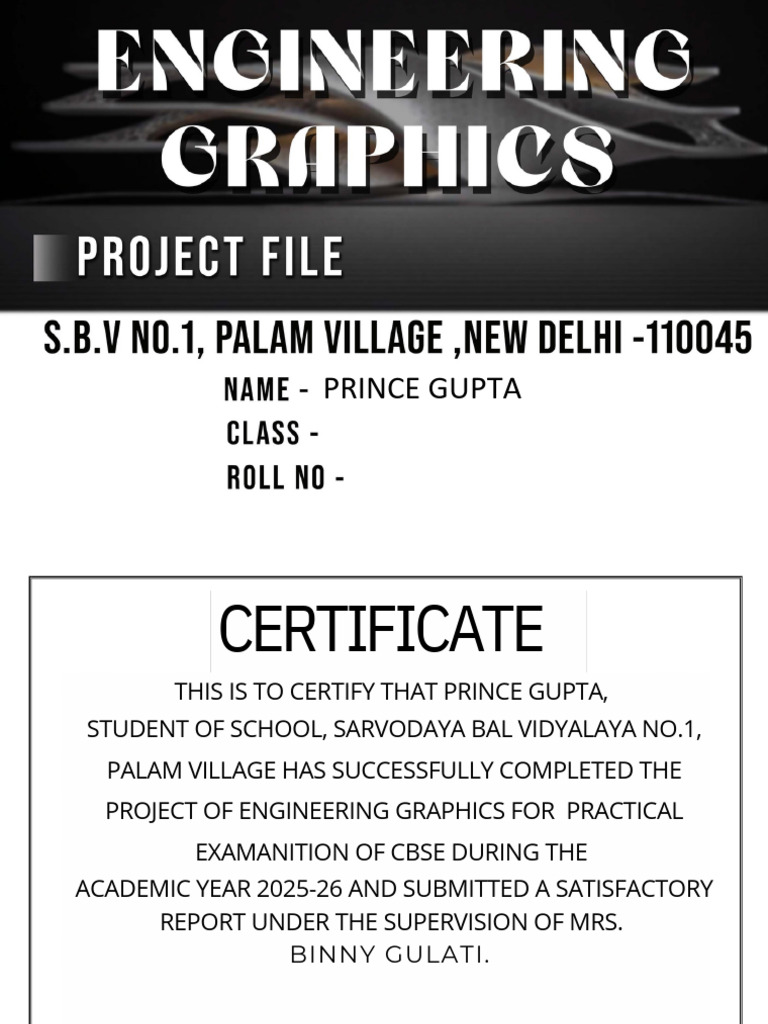 ENGINEERING GRAPHICS

PROJECT FILE

S.B.V NO.1, PALAM VILLAGE ,NEW DELHI -110045

NAME - PRINCE GUPTA
CLASS -
ROLL NO -

CERTIFICATE

THIS IS TO CERTIFY THAT PRINCE GUPTA, STUDENT OF SCHOOL, SARVODAYA BAL VIDYALAYA NO.1, PALAM VILLAGE HAS SUCCESSFULLY COMPLETED THE PROJECT OF ENGINEERING GRAPHICS FOR PRACTICAL EXAMANITION OF CBSE DURING THE ACADEMIC YEAR 2025-26 AND SUBMITTED A SATISFACTORY REPORT UNDER THE SUPERVISION OF MRS. BINNY GULATI.